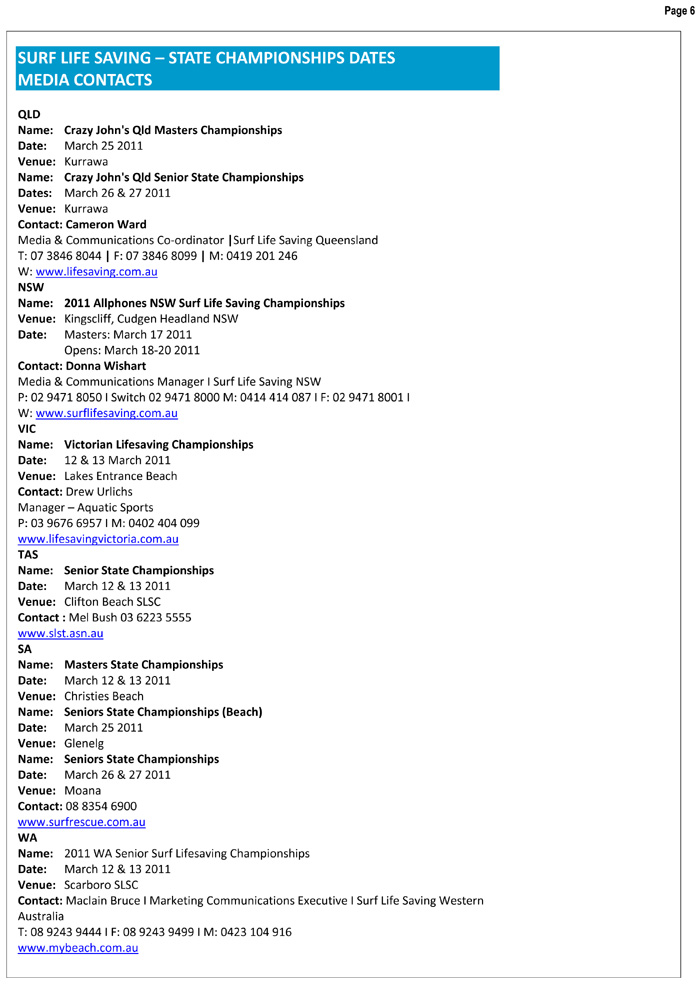 Page 6

SURF LIFE SAVING – STATE CHAMPIONSHIPS DATES
MEDIA CONTACTS

QLD
Name: Crazy John's Qld Masters Championships
Date: March 25 2011
Venue: Kurrawa
Name: Crazy John's Qld Senior State Championships
Dates: March 26 & 27 2011
Venue: Kurrawa
Contact: Cameron Ward
Media & Communications Co-ordinator |Surf Life Saving Queensland
T: 07 3846 8044 | F: 07 3846 8099 | M: 0419 201 246
W: www.lifesaving.com.au
NSW
Name: 2011 Allphones NSW Surf Life Saving Championships
Venue: Kingscliff, Cudgen Headland NSW
Date: Masters: March 17 2011
Opens: March 18-20 2011
Contact: Donna Wishart
Media & Communications Manager I Surf Life Saving NSW
P: 02 9471 8050 I Switch 02 9471 8000 M: 0414 414 087 I F: 02 9471 8001 I
W: www.surflifesaving.com.au
VIC
Name: Victorian Lifesaving Championships
Date: 12 & 13 March 2011
Venue: Lakes Entrance Beach
Contact: Drew Urlichs
Manager – Aquatic Sports
P: 03 9676 6957 I M: 0402 404 099
www.lifesavingvictoria.com.au
TAS
Name: Senior State Championships
Date: March 12 & 13 2011
Venue: Clifton Beach SLSC
Contact : Mel Bush 03 6223 5555
www.slst.asn.au
SA
Name: Masters State Championships
Date: March 12 & 13 2011
Venue: Christies Beach
Name: Seniors State Championships (Beach)
Date: March 25 2011
Venue: Glenelg
Name: Seniors State Championships
Date: March 26 & 27 2011
Venue: Moana
Contact: 08 8354 6900
www.surfrescue.com.au
WA
Name: 2011 WA Senior Surf Lifesaving Championships
Date: March 12 & 13 2011
Venue: Scarboro SLSC
Contact: Maclain Bruce I Marketing Communications Executive I Surf Life Saving Western Australia
T: 08 9243 9444 I F: 08 9243 9499 I M: 0423 104 916
www.mybeach.com.au